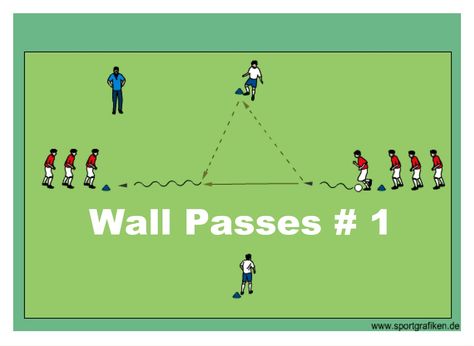 Wall Passes # 1

www.sportgrafiken.de